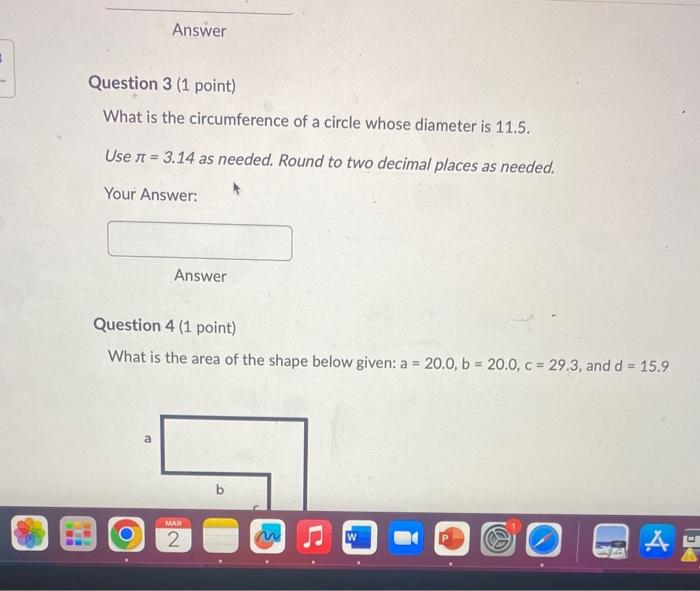 Answer

Question 3 (1 point)

What is the circumference of a circle whose diameter is 11.5.

Use $\pi = 3.14$ as needed. Round to two decimal places as needed.

Your Answer:

Answer

Question 4 (1 point)

What is the area of the shape below given: a = 20.0, b = 20.0, c = 29.3, and d = 15.9

a

b

MAR
2

W

P

1